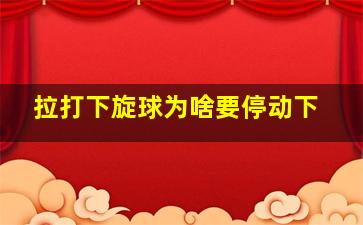 拉打下旋球为啥要停动下